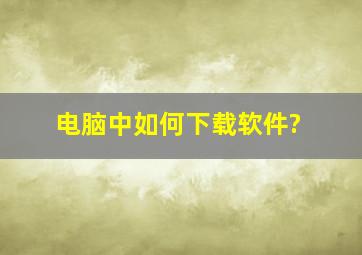 电脑中如何下载软件?